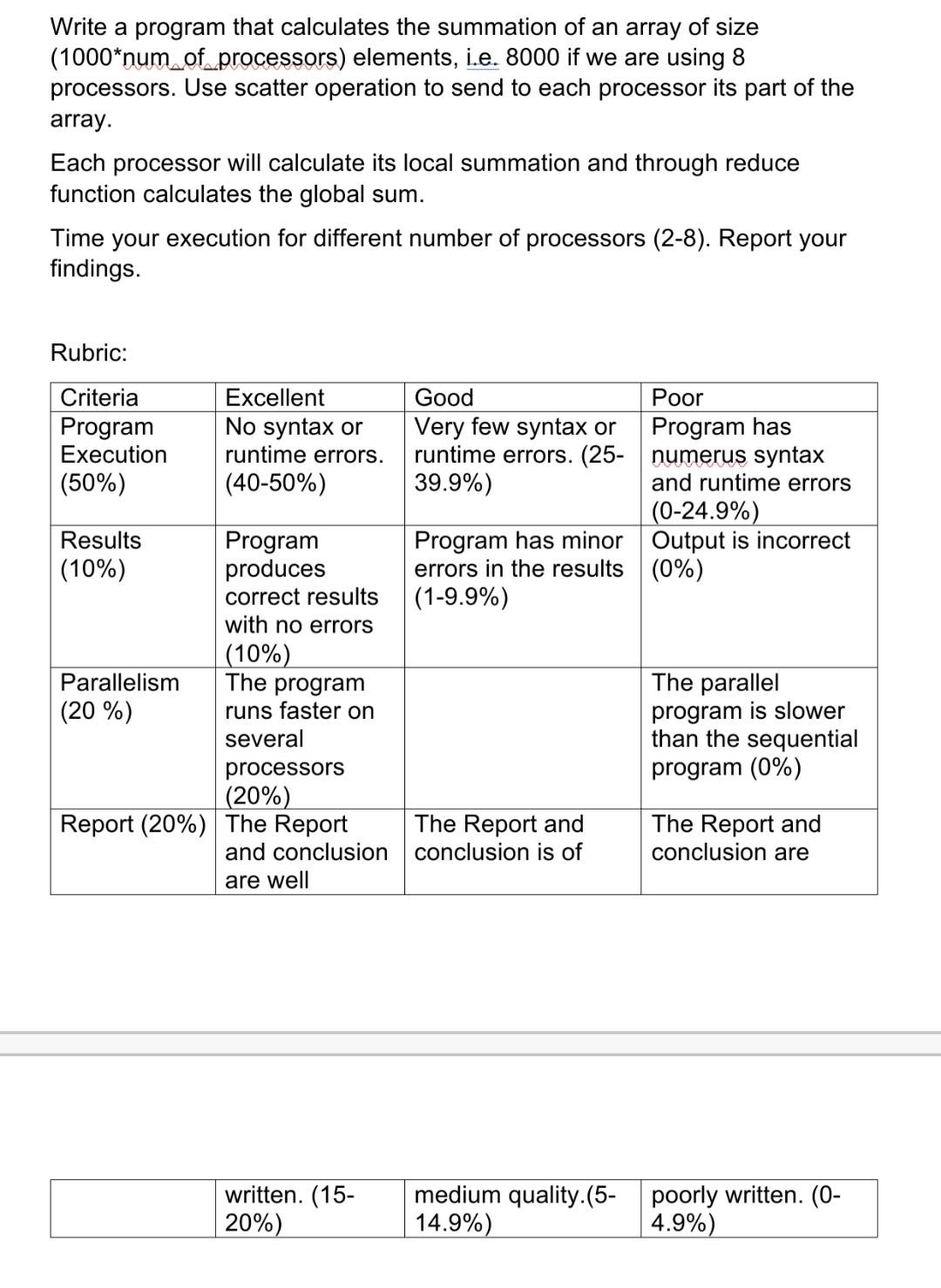 Write a program that calculates the summation of an array of size (1000*num_of_processors) elements, i.e. 8000 if we are using 8 processors. Use scatter operation to send to each processor its part of the array.

Each processor will calculate its local summation and through reduce function calculates the global sum.

Time your execution for different number of processors (2-8). Report your findings.

Rubric:

| Criteria | Excellent | Good | Poor |
|---|---|---|---|
| Program Execution (50%) | No syntax or runtime errors. (40-50%) | Very few syntax or runtime errors. (25-39.9%) | Program has numerus syntax and runtime errors (0-24.9%) |
| Results (10%) | Program produces correct results with no errors (10%) | Program has minor errors in the results (1-9.9%) | Output is incorrect (0%) |
| Parallelism (20 %) | The program runs faster on several processors (20%) | | The parallel program is slower than the sequential program (0%) |
| Report (20%) | The Report and conclusion are well | The Report and conclusion is of | The Report and conclusion are |

| | written. (15-20%) | medium quality.(5-14.9%) | poorly written. (0-4.9%) |
|---|---|---|---|